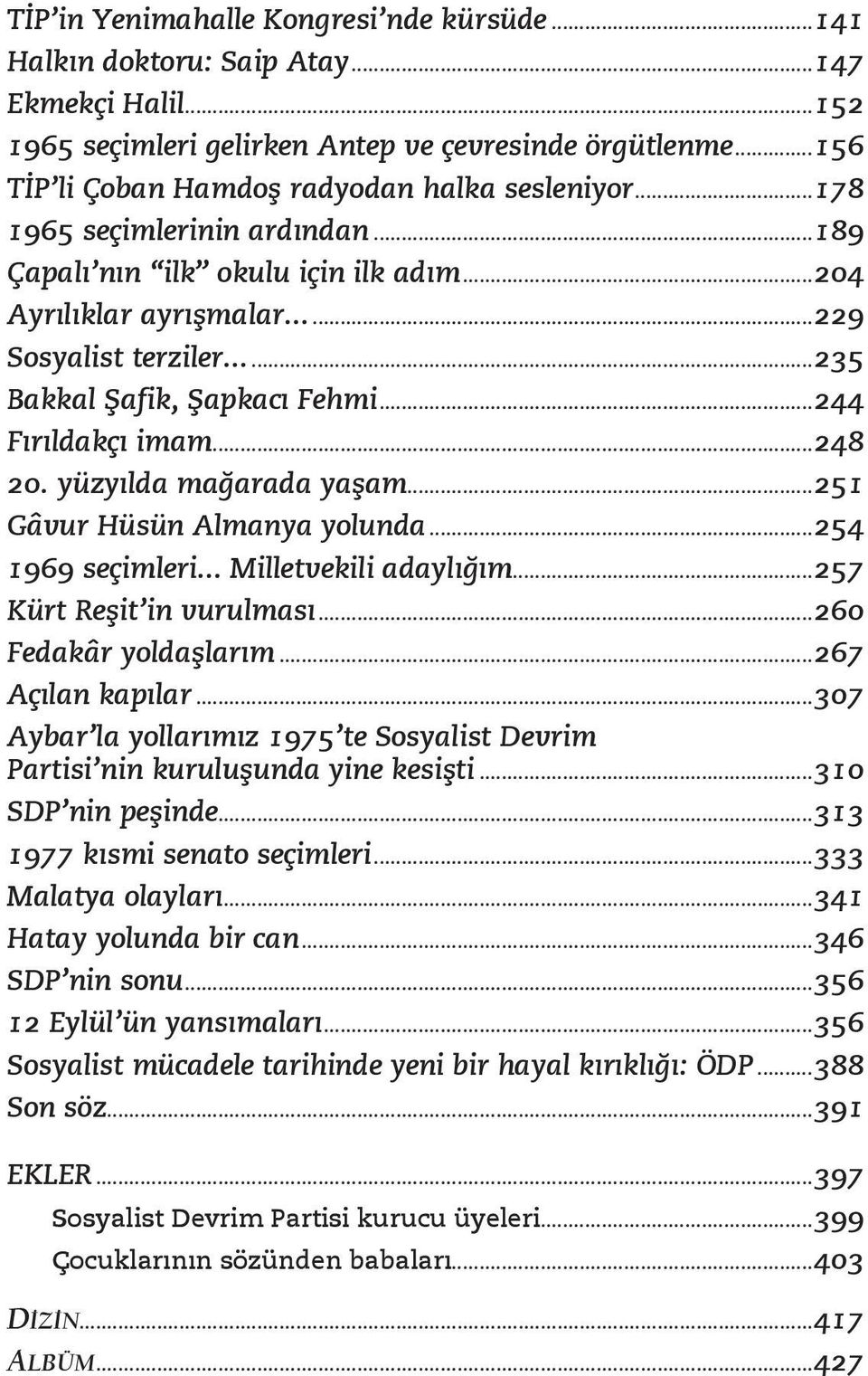 TİP'in Yenimahalle Kongresi'nde kürsüde ....141
Halkın doktoru: Saip Atay ....147
Ekmekçi Halil ....152
1965 seçimleri gelirken Antep ve çevresinde örgütlenme ....156
TİP'li Çoban Hamdoş radyodan halka sesleniyor ....178
1965 seçimlerinin ardından ....189
Çapalı'nın "ilk" okulu için ilk adım ....204
Ayrılıklar ayrışmalar... ....229
Sosyalist terziler... ....235
Bakkal Şafik, Şapkacı Fehmi ....244
Fırıldakçı imam ....248
20. yüzyılda mağarada yaşam ....251
Gâvur Hüsün Almanya yolunda ....254
1969 seçimleri... Milletvekili adaylığım ....257
Kürt Reşit'in vurulması ....260
Fedakâr yoldaşlarım ....267
Açılan kapılar ....307
Aybar'la yollarımız 1975'te Sosyalist Devrim Partisi'nin kuruluşunda yine kesişti ....310
SDP'nin peşinde ....313
1977 kısmi senato seçimleri ....333
Malatya olayları ....341
Hatay yolunda bir can ....346
SDP'nin sonu ....356
12 Eylül'ün yansımaları ....356
Sosyalist mücadele tarihinde yeni bir hayal kırıklığı: ÖDP ....388
Son söz ....391

EKLER ....397
Sosyalist Devrim Partisi kurucu üyeleri ....399
Çocuklarının sözünden babaları ....403

DİZİN ....417
ALBÜM ....427